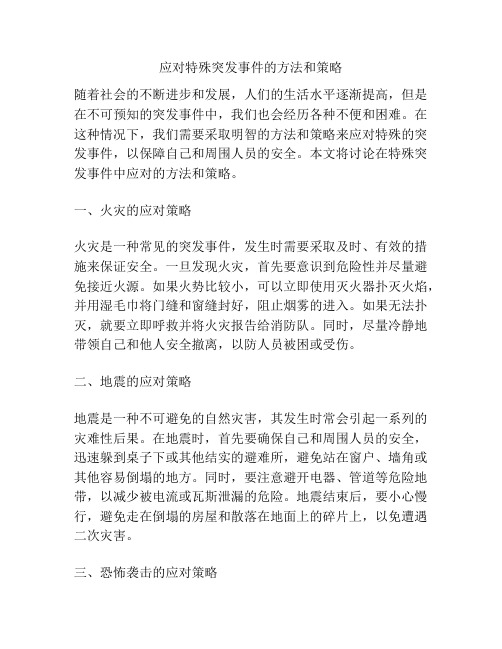 应对特殊突发事件的方法和策略

随着社会的不断进步和发展，人们的生活水平逐渐提高，但是在不可预知的突发事件中，我们也会经历各种不便和困难。在这种情况下，我们需要采取明智的方法和策略来应对特殊的突发事件，以保障自己和周围人员的安全。本文将讨论在特殊突发事件中应对的方法和策略。

一、火灾的应对策略

火灾是一种常见的突发事件，发生时需要采取及时、有效的措施来保证安全。一旦发现火灾，首先要意识到危险性并尽量避免接近火源。如果火势比较小，可以立即使用灭火器扑灭火焰，并用湿毛巾将门缝和窗缝封好，阻止烟雾的进入。如果无法扑灭，就要立即呼救并将火灾报告给消防队。同时，尽量冷静地带领自己和他人安全撤离，以防人员被困或受伤。

二、地震的应对策略

地震是一种不可避免的自然灾害，其发生时常会引起一系列的灾难性后果。在地震时，首先要确保自己和周围人员的安全，迅速躲到桌子下或其他结实的避难所，避免站在窗户、墙角或其他容易倒塌的地方。同时，要注意避开电器、管道等危险地带，以减少被电流或瓦斯泄漏的危险。地震结束后，要小心慢行，避免走在倒塌的房屋和散落在地面上的碎片上，以免遭遇二次灾害。

三、恐怖袭击的应对策略